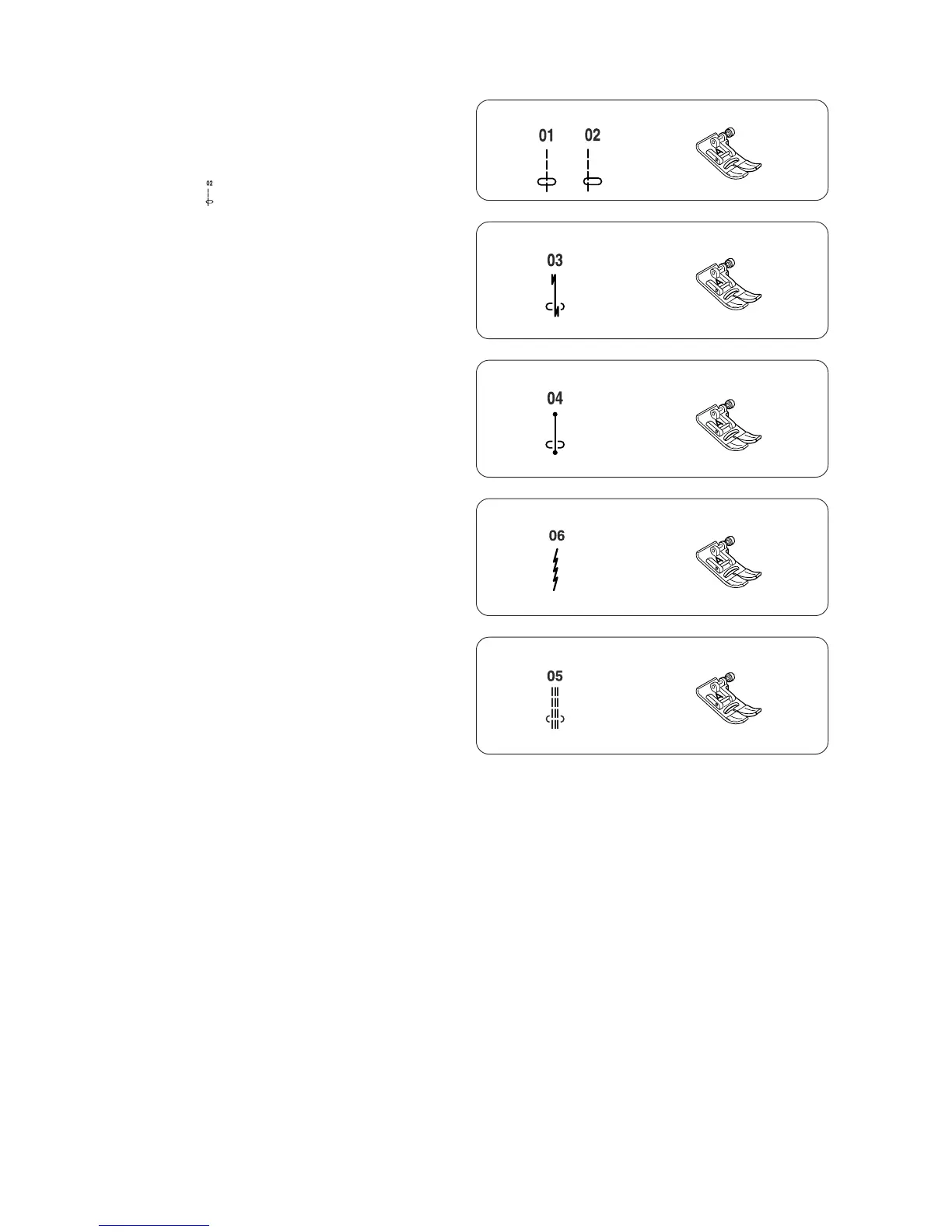 02

01 02

03

04

06

05